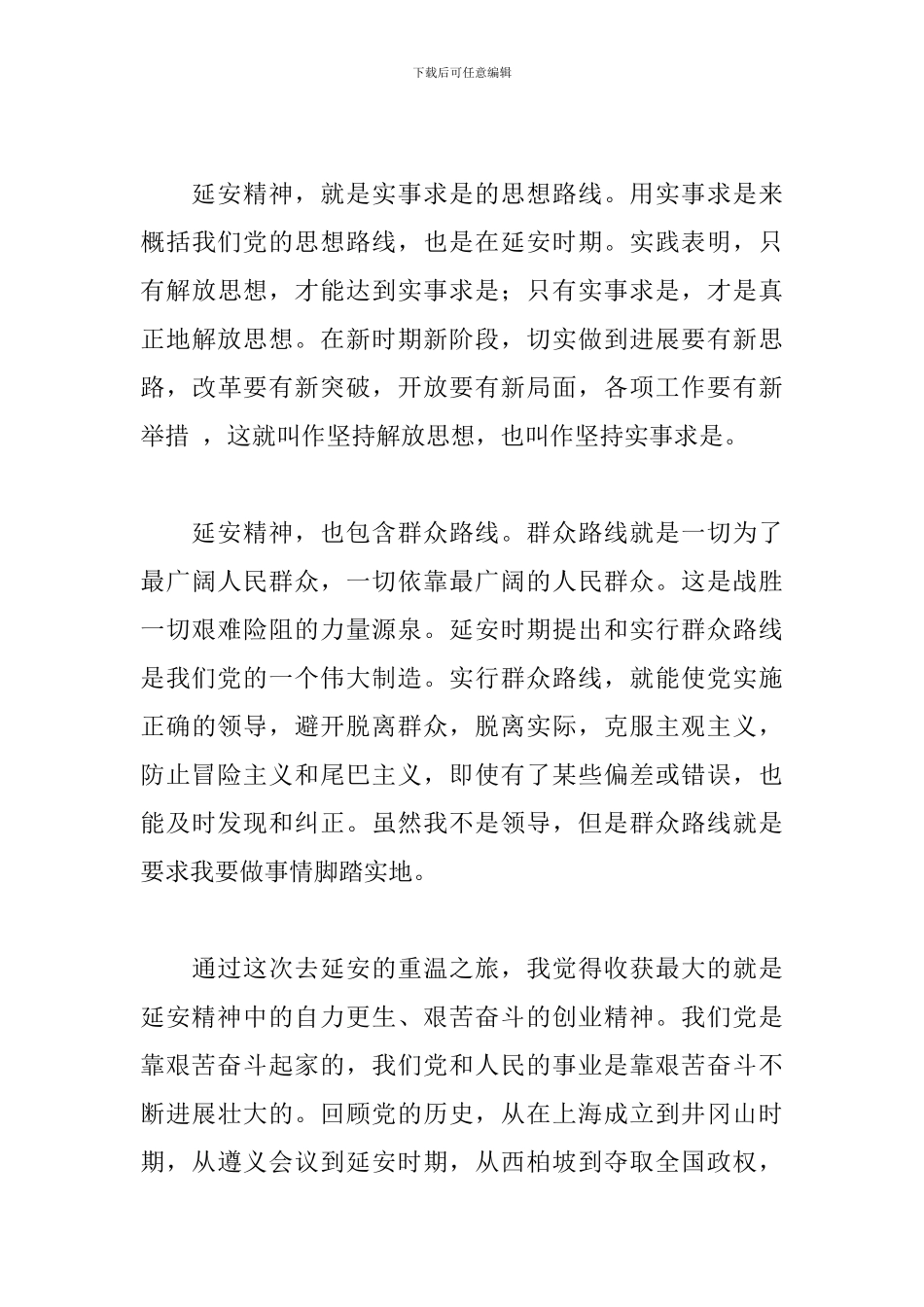 下载后可任意编辑

延安精神，就是实事求是的思想路线。用实事求是来概括我们党的思想路线，也是在延安时期。实践表明，只有解放思想，才能达到实事求是；只有实事求是，才是真正地解放思想。在新时期新阶段，切实做到进展要有新思路，改革要有新突破，开放要有新局面，各项工作要有新举措 ，这就叫作坚持解放思想，也叫作坚持实事求是。

延安精神，也包含群众路线。群众路线就是一切为了最广阔人民群众，一切依靠最广阔的人民群众。这是战胜一切艰难险阻的力量源泉。延安时期提出和实行群众路线是我们党的一个伟大制造。实行群众路线，就能使党实施正确的领导，避开脱离群众，脱离实际，克服主观主义，防止冒险主义和尾巴主义，即使有了某些偏差或错误，也能及时发现和纠正。虽然我不是领导，但是群众路线就是要求我要做事情脚踏实地。

通过这次去延安的重温之旅，我觉得收获最大的就是延安精神中的自力更生、艰苦奋斗的创业精神。我们党是靠艰苦奋斗起家的，我们党和人民的事业是靠艰苦奋斗不断进展壮大的。回顾党的历史，从在上海成立到井冈山时期，从遵义会议到延安时期，从西柏坡到夺取全国政权，